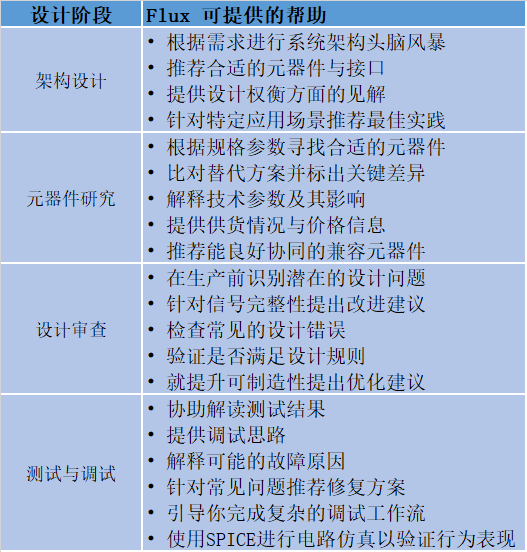 | 设计阶段 | Flux 可提供的帮助 |
|---|---|
| 架构设计 | • 根据需求进行系统架构头脑风暴<br>• 推荐合适的元器件与接口<br>• 提供设计权衡方面的见解<br>• 针对特定应用场景推荐最佳实践 |
| 元器件研究 | • 根据规格参数寻找合适的元器件<br>• 比对替代方案并标出关键差异<br>• 解释技术参数及其影响<br>• 提供供货情况与价格信息<br>• 推荐能良好协同的兼容元器件 |
| 设计审查 | • 在生产前识别潜在的设计问题<br>• 针对信号完整性提出改进建议<br>• 检查常见的设计错误<br>• 验证是否满足设计规则<br>• 就提升可制造性提出优化建议 |
| 测试与调试 | • 协助解读测试结果<br>• 提供调试思路<br>• 解释可能的故障原因<br>• 针对常见问题推荐修复方案<br>• 引导你完成复杂的调试工作流<br>• 使用SPICE进行电路仿真以验证行为表现 |